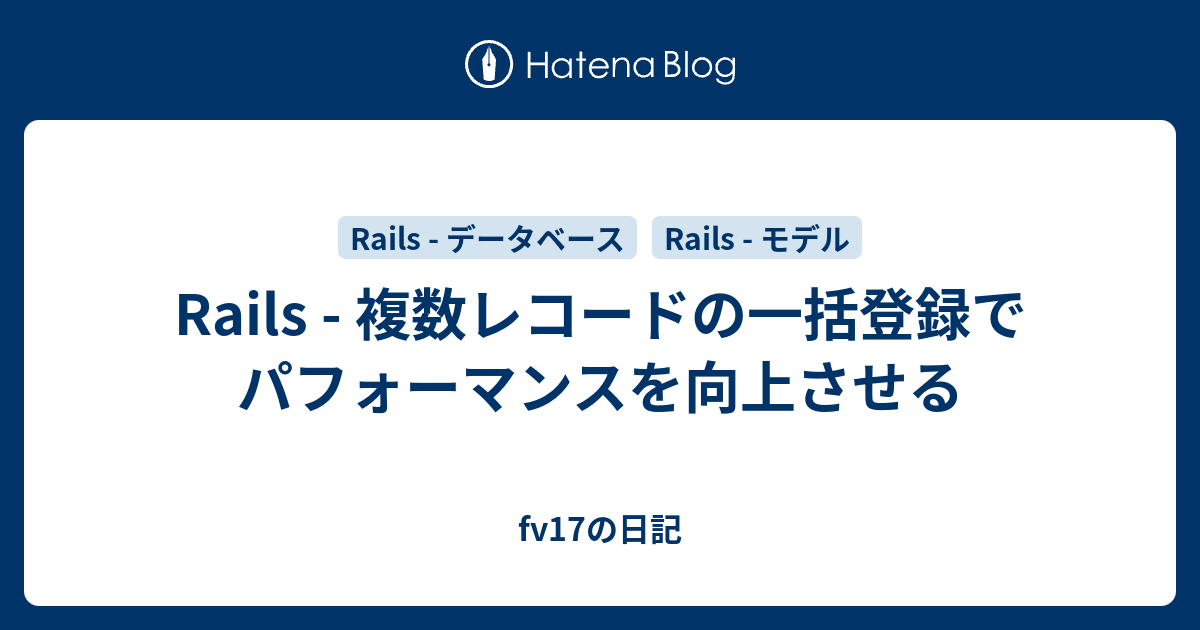 Hatena Blog

Rails - データベース Rails - モデル

Rails - 複数レコードの一括登録でパフォーマンスを向上させる

fv17の日記